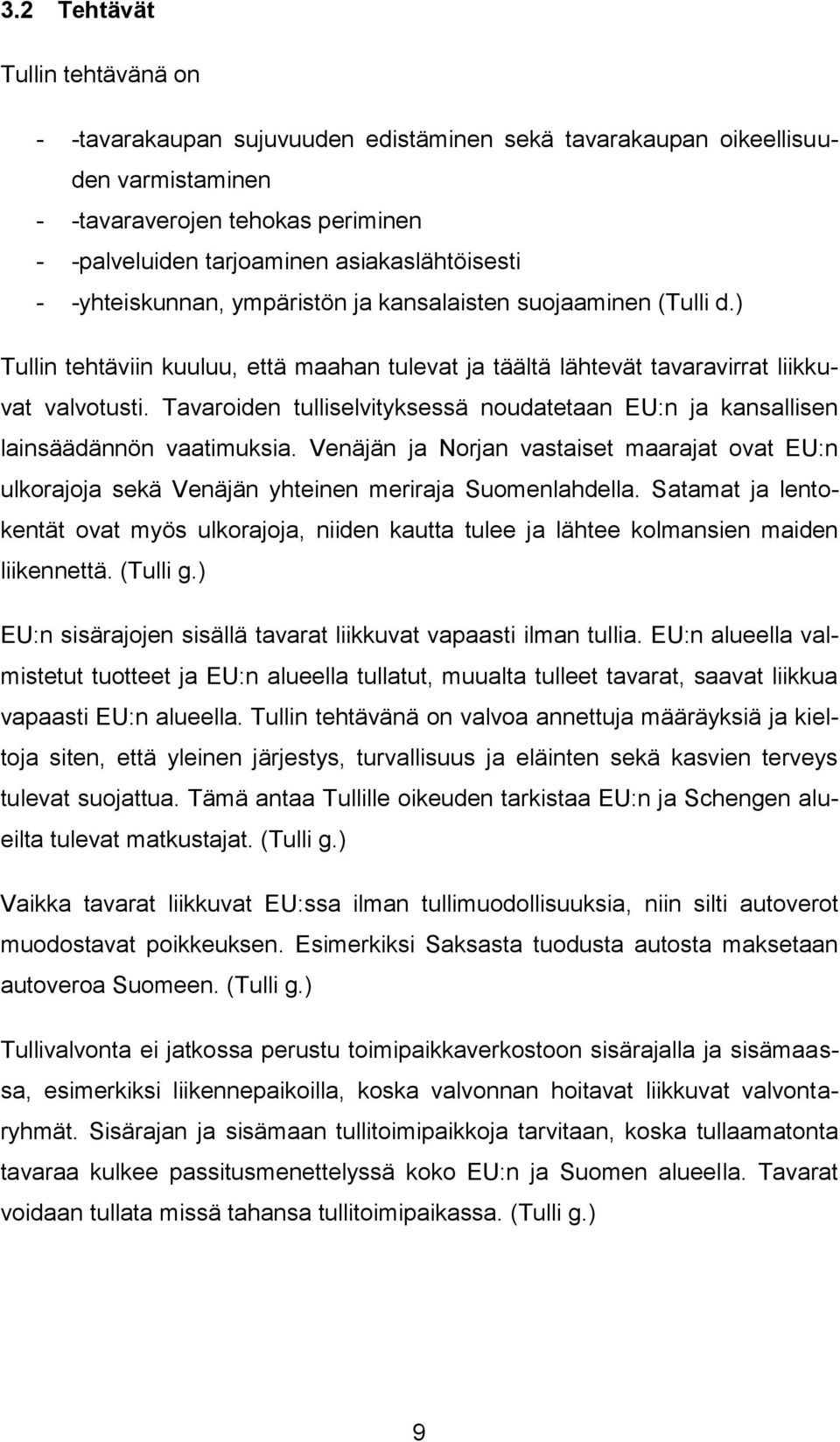 3.2 Tehtävät

Tullin tehtävänä on

- -tavarakaupan sujuvuuden edistäminen sekä tavarakaupan oikeellisuuden varmistaminen
- -tavaraverojen tehokas periminen
- -palveluiden tarjoaminen asiakaslähtöisesti
- -yhteiskunnan, ympäristön ja kansalaisten suojaaminen (Tulli d.)

Tullin tehtäviin kuuluu, että maahan tulevat ja täältä lähtevät tavaravirrat liikkuvat valvotusti. Tavaroiden tulliselvityksessä noudatetaan EU:n ja kansallisen lainsäädännön vaatimuksia. Venäjän ja Norjan vastaiset maarajat ovat EU:n ulkorajoja sekä Venäjän yhteinen meriraja Suomenlahdella. Satamat ja lentokentät ovat myös ulkorajoja, niiden kautta tulee ja lähtee kolmansien maiden liikennettä. (Tulli g.)

EU:n sisärajojen sisällä tavarat liikkuvat vapaasti ilman tullia. EU:n alueella valmistetut tuotteet ja EU:n alueella tullatut, muualta tulleet tavarat, saavat liikkua vapaasti EU:n alueella. Tullin tehtävänä on valvoa annettuja määräyksiä ja kieltoja siten, että yleinen järjestys, turvallisuus ja eläinten sekä kasvien terveys tulevat suojattua. Tämä antaa Tullille oikeuden tarkistaa EU:n ja Schengen alueilta tulevat matkustajat. (Tulli g.)

Vaikka tavarat liikkuvat EU:ssa ilman tullimuodollisuuksia, niin silti autoverot muodostavat poikkeuksen. Esimerkiksi Saksasta tuodusta autosta maksetaan autoveroa Suomeen. (Tulli g.)

Tullivalvonta ei jatkossa perustu toimipaikkaverkostoon sisärajalla ja sisämaassa, esimerkiksi liikennepaikoilla, koska valvonnan hoitavat liikkuvat valvontaryhmät. Sisärajan ja sisämaan tullitoimipaikkoja tarvitaan, koska tullaamatonta tavaraa kulkee passitusmenettelyssä koko EU:n ja Suomen alueella. Tavarat voidaan tullata missä tahansa tullitoimipaikassa. (Tulli g.)

9